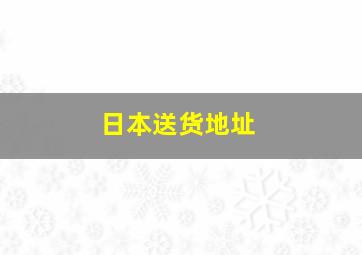 日本送货地址